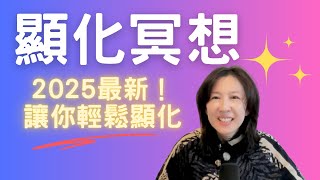 顯化冥想

2025最新！
讓你輕鬆顯化